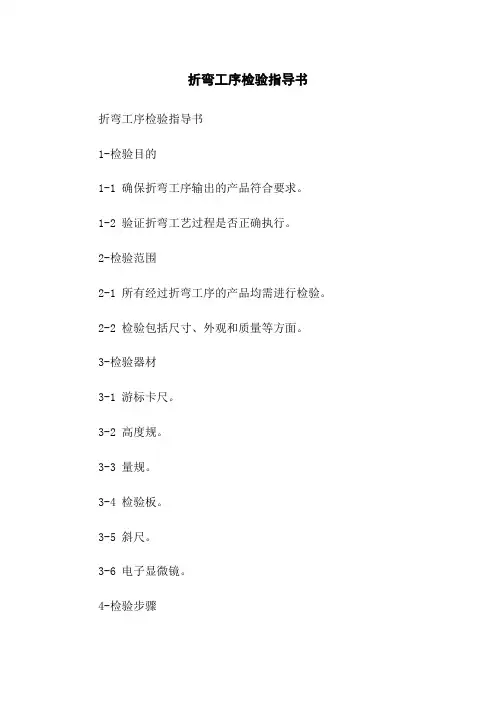 折弯工序检验指导书

折弯工序检验指导书

1-检验目的

1-1 确保折弯工序输出的产品符合要求。

1-2 验证折弯工艺过程是否正确执行。

2-检验范围

2-1 所有经过折弯工序的产品均需进行检验。

2-2 检验包括尺寸、外观和质量等方面。

3-检验器材

3-1 游标卡尺。

3-2 高度规。

3-3 量规。

3-4 检验板。

3-5 斜尺。

3-6 电子显微镜。

4-检验步骤